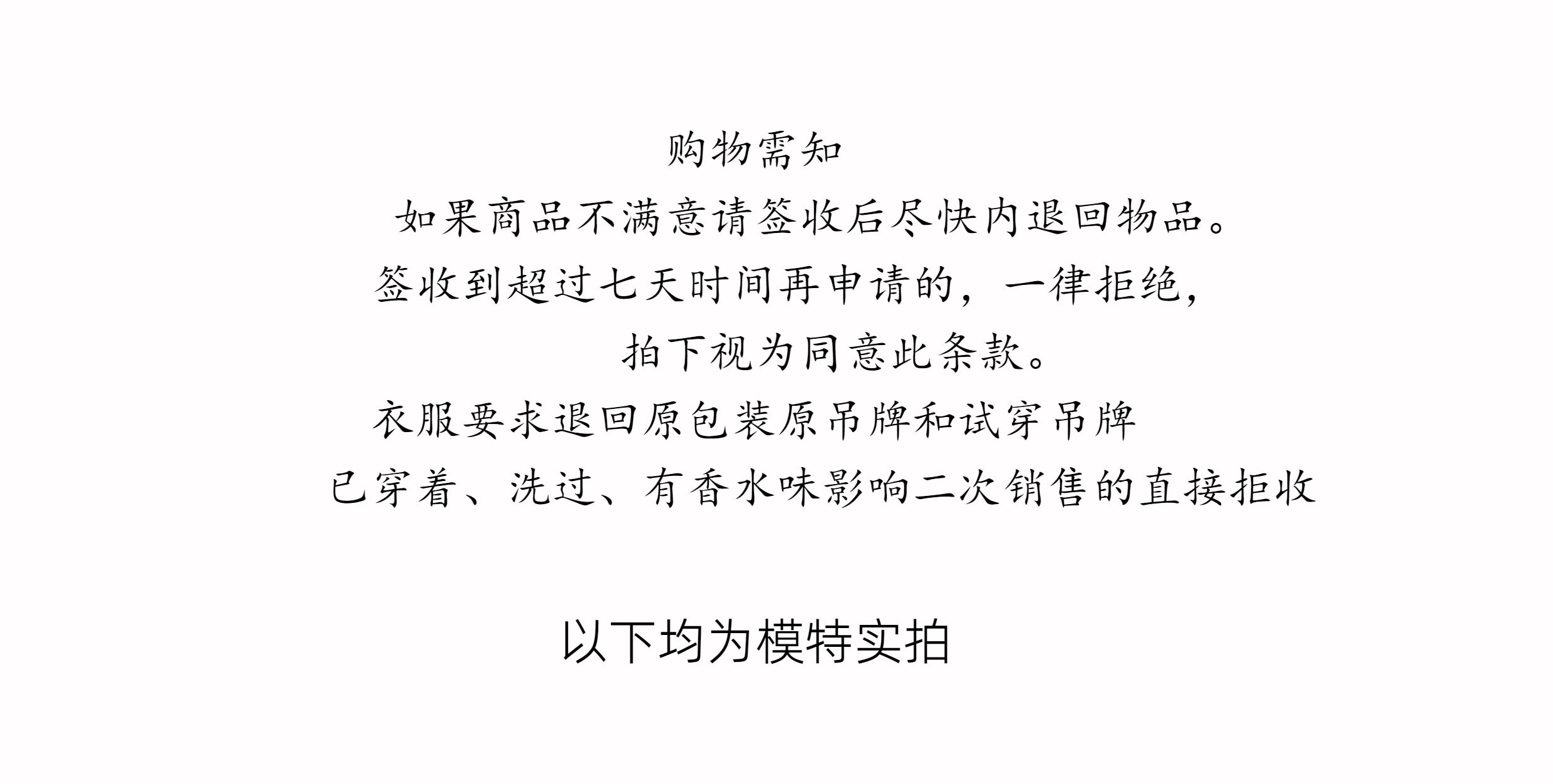 购物需知

如果商品不满意请签收后尽快内退回物品。

签收到超过七天时间再申请的，一律拒绝，

拍下视为同意此条款。

衣服要求退回原包装原吊牌和试穿吊牌

已穿着、洗过、有香水味影响二次销售的直接拒收

以下均为模特实拍